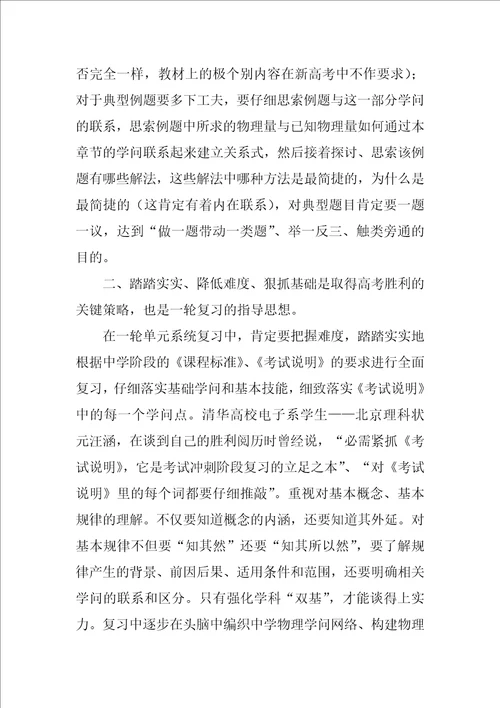 否完全一样，教材上的极个别内容在新高考中不作要求）；对于典型例题要多下工夫，要仔细思索例题与这一部分学问的联系，思索例题中所求的物理量与已知物理量如何通过本章节的学问联系起来建立关系式，然后接着探讨、思索该例题有哪些解法，这些解法中哪种方法是最简捷的，为什么是最简捷的（这肯定有着内在联系），对典型题目肯定要一题一议，达到“做一题带动一类题”、举一反三、触类旁通的目的。

二、踏踏实实、降低难度、狠抓基础是取得高考胜利的关键策略，也是一轮复习的指导思想。

在一轮单元系统复习中，肯定要把握难度，踏踏实实地根据中学阶段的《课程标准》、《考试说明》的要求进行全面复习，仔细落实基础学问和基本技能，细致落实《考试说明》中的每一个学问点。清华高校电子系学生——北京理科状元汪涵，在谈到自己的胜利阅历时曾经说，“必需紧抓《考试说明》，它是考试冲刺阶段复习的立足之本”、“对《考试说明》里的每个词都要仔细推敲”。重视对基本概念、基本规律的理解。不仅要知道概念的内涵，还要知道其外延。对基本规律不但要“知其然”还要“知其所以然”，要了解规律产生的背景、前因后果、适用条件和范围，还要明确相关学问的联系和区分。只有强化学科“双基”，才能谈得上实力。复习中逐步在头脑中编织中学物理学问网络、构建物理